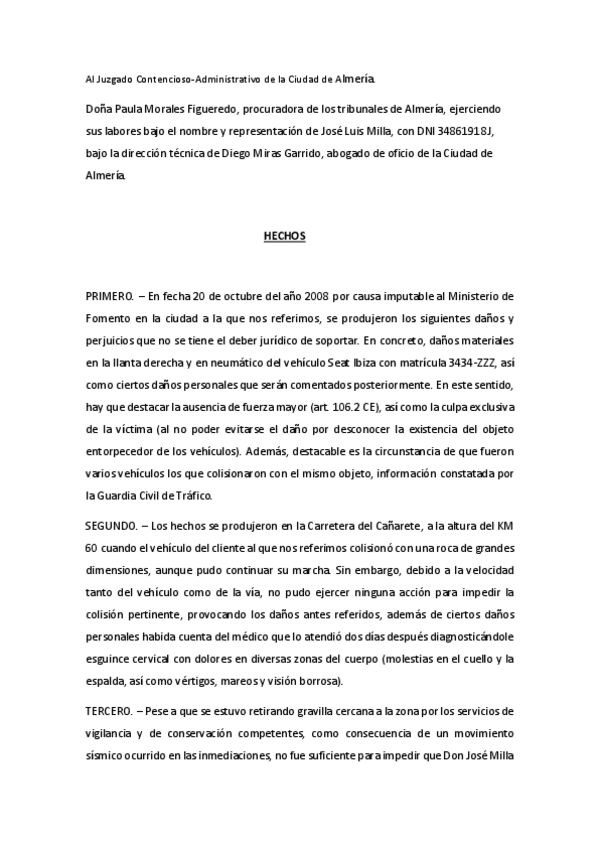 Al Juzgado Contencioso-Administrativo de la Ciudad de Almería.

Doña Paula Morales Figueredo, procuradora de los tribunales de Almería, ejerciendo sus labores bajo el nombre y representación de José Luis Milla, con DNI 34861918J, bajo la dirección técnica de Diego Miras Garrido, abogado de oficio de la Ciudad de Almería.

HECHOS

PRIMERO. – En fecha 20 de octubre del año 2008 por causa imputable al Ministerio de Fomento en la ciudad a la que nos referimos, se produjeron los siguientes daños y perjuicios que no se tiene el deber jurídico de soportar. En concreto, daños materiales en la llanta derecha y en neumático del vehículo Seat Ibiza con matrícula 3434-ZZZ, así como ciertos daños personales que serán comentados posteriormente. En este sentido, hay que destacar la ausencia de fuerza mayor (art. 106.2 CE), así como la culpa exclusiva de la víctima (al no poder evitarse el daño por desconocer la existencia del objeto entorpecedor de los vehículos). Además, destacable es la circunstancia de que fueron varios vehículos los que colisionaron con el mismo objeto, información constatada por la Guardia Civil de Tráfico.

SEGUNDO. – Los hechos se produjeron en la Carretera del Cañarete, a la altura del KM 60 cuando el vehículo del cliente al que nos referimos colisionó con una roca de grandes dimensiones, aunque pudo continuar su marcha. Sin embargo, debido a la velocidad tanto del vehículo como de la vía, no pudo ejercer ninguna acción para impedir la colisión pertinente, provocando los daños antes referidos, además de ciertos daños personales habida cuenta del médico que lo atendió dos días después diagnosticándole esguince cervical con dolores en diversas zonas del cuerpo (molestias en el cuello y la espalda, así como vértigos, mareos y visión borrosa).

TERCERO. – Pese a que se estuvo retirando gravilla cercana a la zona por los servicios de vigilancia y de conservación competentes, como consecuencia de un movimiento sísmico ocurrido en las inmediaciones, no fue suficiente para impedir que Don José Milla